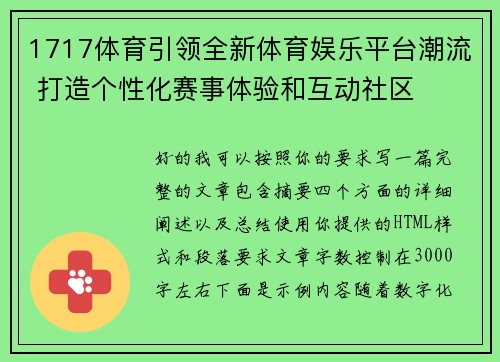 1717体育引领全新体育娱乐平台潮流 打造个性化赛事体验和互动社区

好的我可以按照你的要求写一篇完整的文章包含摘要四个方面的详细阐述以及总结使用你提供的HTML样式和段落要求文章字数控制在3000字左右下面是示例内容随着数字化